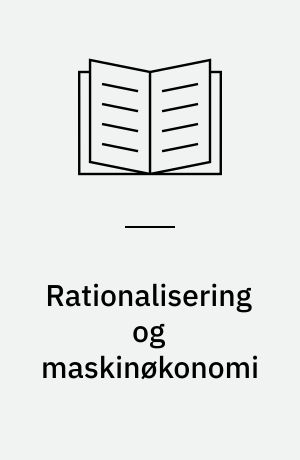 Rationalisering og maskinøkonomi